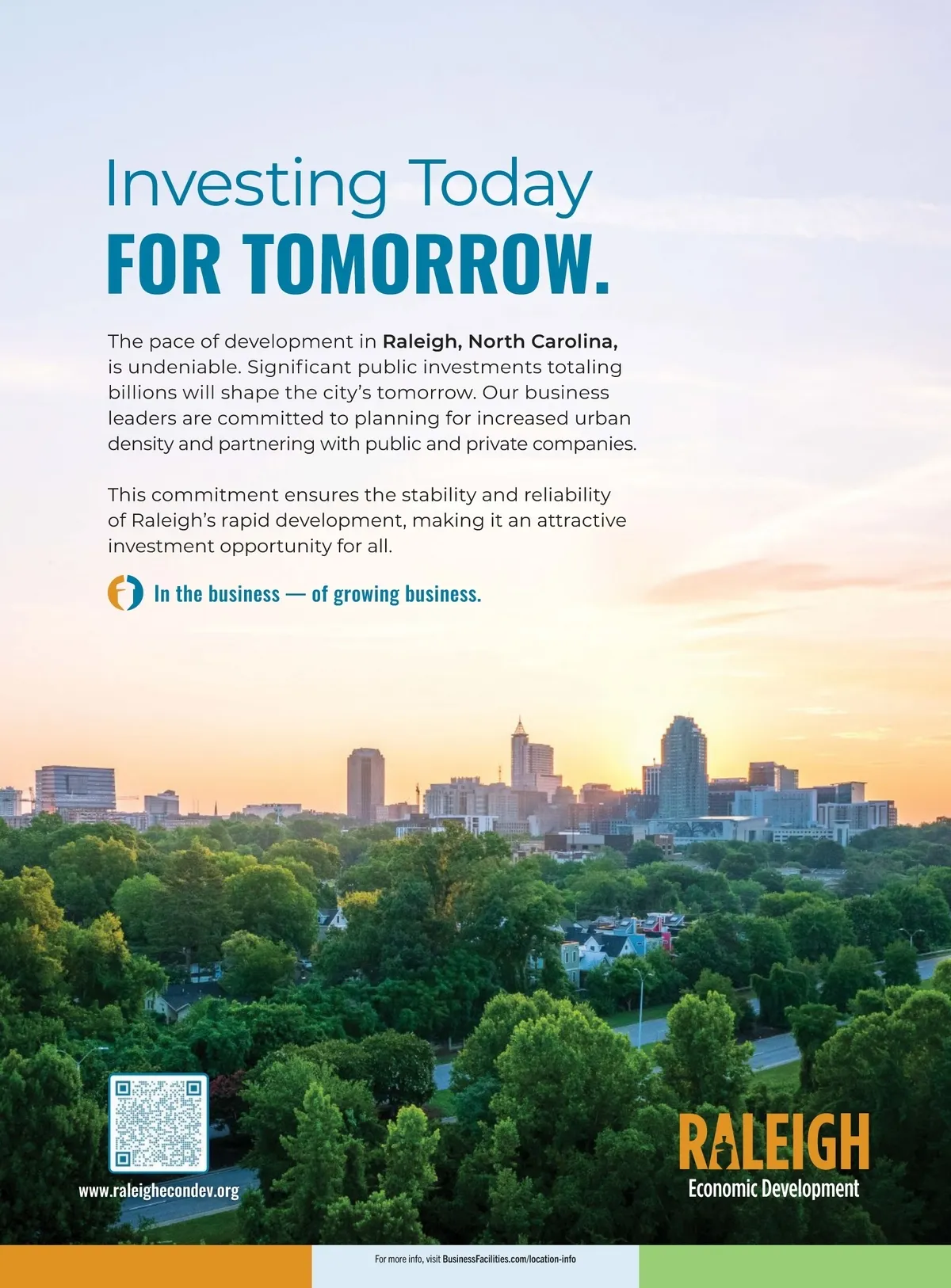 Investing Today
FOR TOMORROW.

The pace of development in Raleigh, North Carolina, is undeniable. Significant public investments totaling billions will shape the city's tomorrow. Our business leaders are committed to planning for increased urban density and partnering with public and private companies.

This commitment ensures the stability and reliability of Raleigh's rapid development, making it an attractive investment opportunity for all.

In the business — of growing business.

www.raleighecondev.org

RALEIGH
Economic Development

For more info, visit BusinessFacilities.com/location-info